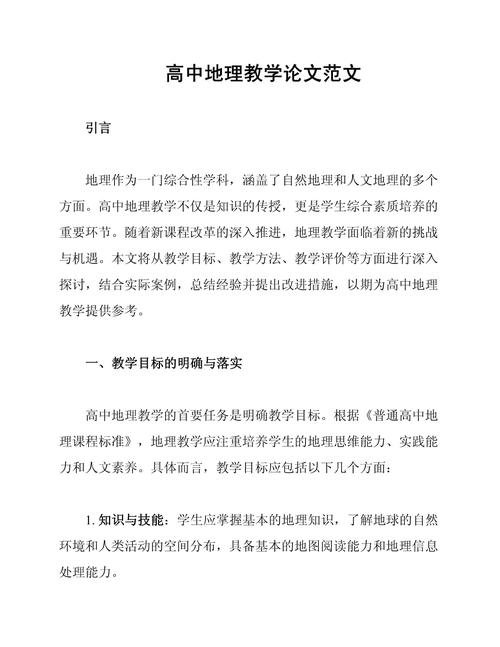 高中地理教学论文范文

引言

地理作为一门综合性学科，涵盖了自然地理和人文地理的多个方面。高中地理教学不仅是知识的传授，更是学生综合素质培养的重要环节。随着新课程改革的深入推进，地理教学面临着新的挑战与机遇。本文将从教学目标、教学方法、教学评价等方面进行深入探讨，结合实际案例，总结经验并提出改进措施，以期为高中地理教学提供参考。

一、教学目标的明确与落实

高中地理教学的首要任务是明确教学目标。根据《普通高中地理课程标准》，地理教学应注重培养学生的地理思维能力、实践能力和人文素养。具体而言，教学目标应包括以下几个方面：

1. 知识与技能：学生应掌握基本的地理知识，了解地球的自然环境和人类活动的空间分布，具备基本的地图阅读能力和地理信息处理能力。